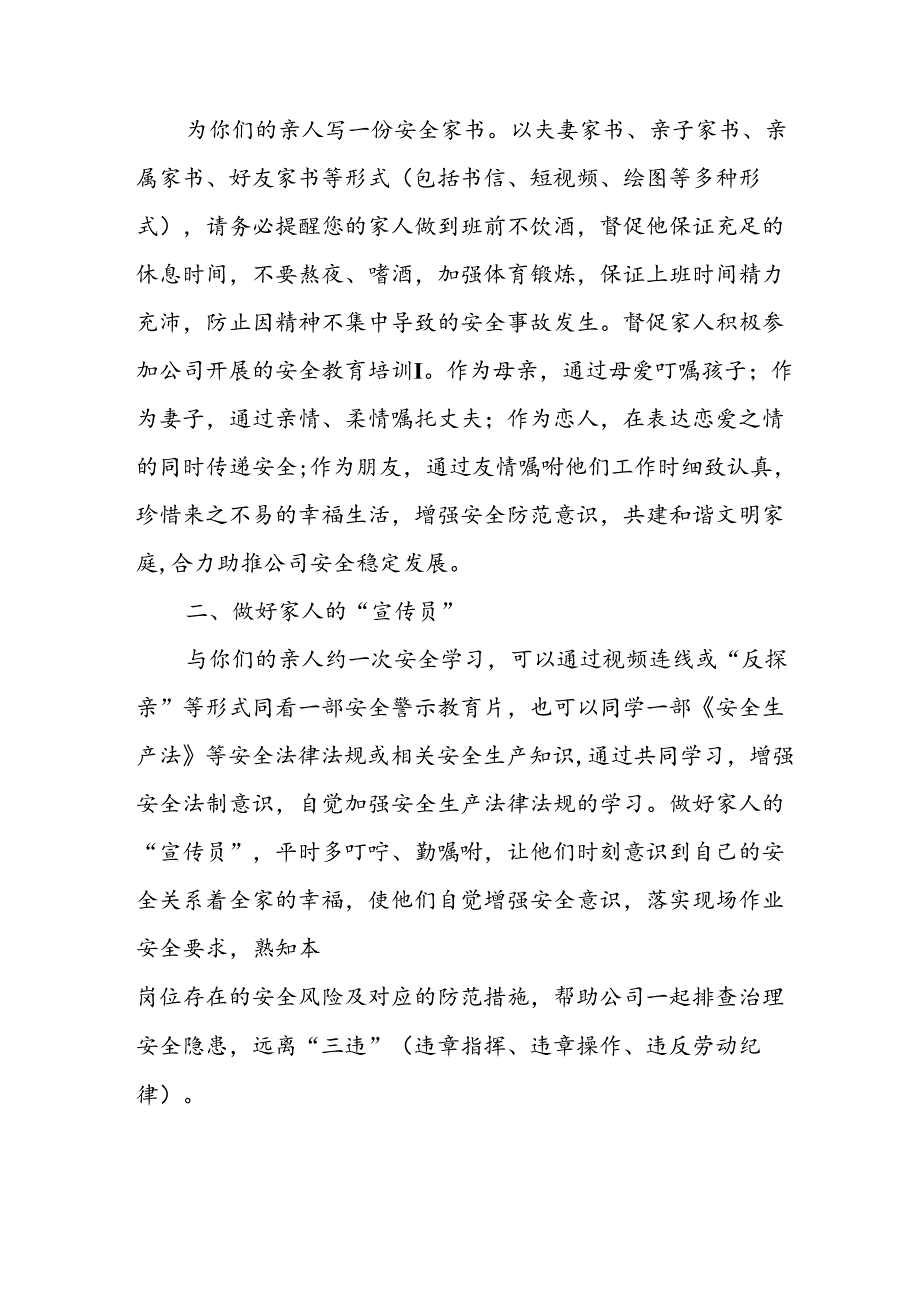 为你们的亲人写一份安全家书。以夫妻家书、亲子家书、亲属家书、好友家书等形式（包括书信、短视频、绘图等多种形式），请务必提醒您的家人做到班前不饮酒，督促他保证充足的休息时间，不要熬夜、嗜酒，加强体育锻炼，保证上班时间精力充沛，防止因精神不集中导致的安全事故发生。督促家人积极参加公司开展的安全教育培训I。作为母亲，通过母爱叮嘱孩子；作为妻子，通过亲情、柔情嘱托丈夫；作为恋人，在表达恋爱之情的同时传递安全;作为朋友，通过友情嘱咐他们工作时细致认真，珍惜来之不易的幸福生活，增强安全防范意识，共建和谐文明家庭,合力助推公司安全稳定发展。

二、做好家人的“宣传员”

与你们的亲人约一次安全学习，可以通过视频连线或“反探亲”等形式同看一部安全警示教育片，也可以同学一部《安全生产法》等安全法律法规或相关安全生产知识,通过共同学习，增强安全法制意识，自觉加强安全生产法律法规的学习。做好家人的“宣传员”，平时多叮咛、勤嘱咐，让他们时刻意识到自己的安全关系着全家的幸福，使他们自觉增强安全意识，落实现场作业安全要求，熟知本

岗位存在的安全风险及对应的防范措施，帮助公司一起排查治理安全隐患，远离“三违”（违章指挥、违章操作、违反劳动纪律）。